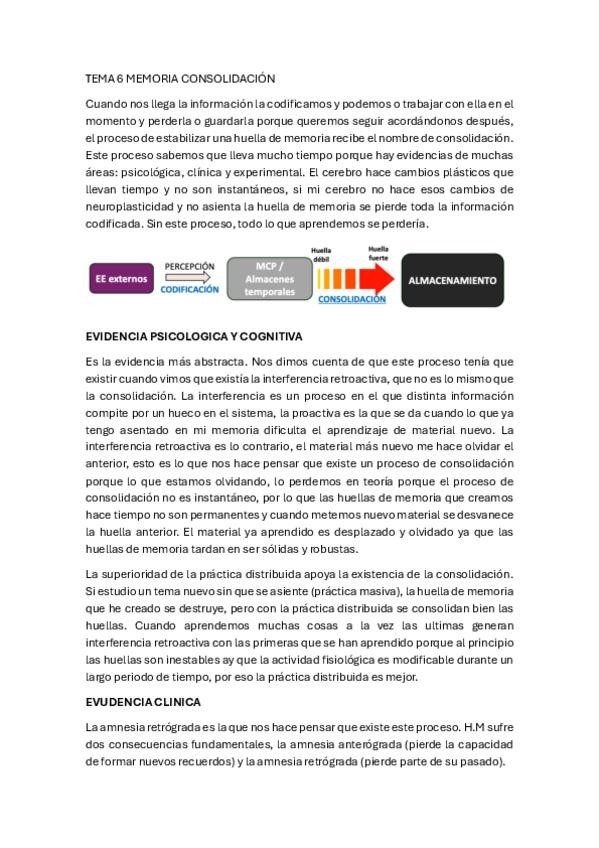 TEMA 6 MEMORIA CONSOLIDACIÓN

Cuando nos llega la información la codificamos y podemos o trabajar con ella en el momento y perderla o guardarla porque queremos seguir acordándonos después, el proceso de estabilizar una huella de memoria recibe el nombre de consolidación. Este proceso sabemos que lleva mucho tiempo porque hay evidencias de muchas áreas: psicológica, clínica y experimental. El cerebro hace cambios plásticos que llevan tiempo y no son instantáneos, si mi cerebro no hace esos cambios de neuroplasticidad y no asienta la huella de memoria se pierde toda la información codificada. Sin este proceso, todo lo que aprendemos se perdería.

EE externos
PERCEPCIÓN
CODIFICACIÓN
MCP / Almacenes temporales
Huella débil
Huella fuerte
CONSOLIDACIÓN
ALMACENAMIENTO

EVIDENCIA PSICOLOGICA Y COGNITIVA

Es la evidencia más abstracta. Nos dimos cuenta de que este proceso tenía que existir cuando vimos que existía la interferencia retroactiva, que no es lo mismo que la consolidación. La interferencia es un proceso en el que distinta información compite por un hueco en el sistema, la proactiva es la que se da cuando lo que ya tengo asentado en mi memoria dificulta el aprendizaje de material nuevo. La interferencia retroactiva es lo contrario, el material más nuevo me hace olvidar el anterior, esto es lo que nos hace pensar que existe un proceso de consolidación porque lo que estamos olvidando, lo perdemos en teoría porque el proceso de consolidación no es instantáneo, por lo que las huellas de memoria que creamos hace tiempo no son permanentes y cuando metemos nuevo material se desvanece la huella anterior. El material ya aprendido es desplazado y olvidado ya que las huellas de memoria tardan en ser sólidas y robustas.

La superioridad de la práctica distribuida apoya la existencia de la consolidación. Si estudio un tema nuevo sin que se asiente (práctica masiva), la huella de memoria que he creado se destruye, pero con la práctica distribuida se consolidan bien las huellas. Cuando aprendemos muchas cosas a la vez las ultimas generan interferencia retroactiva con las primeras que se han aprendido porque al principio las huellas son inestables ay que la actividad fisiológica es modificable durante un largo periodo de tiempo, por eso la práctica distribuida es mejor.

EVUDENCIA CLINICA

La amnesia retrógrada es la que nos hace pensar que existe este proceso. H.M sufre dos consecuencias fundamentales, la amnesia anterógrada (pierde la capacidad de formar nuevos recuerdos) y la amnesia retrógrada (pierde parte de su pasado).